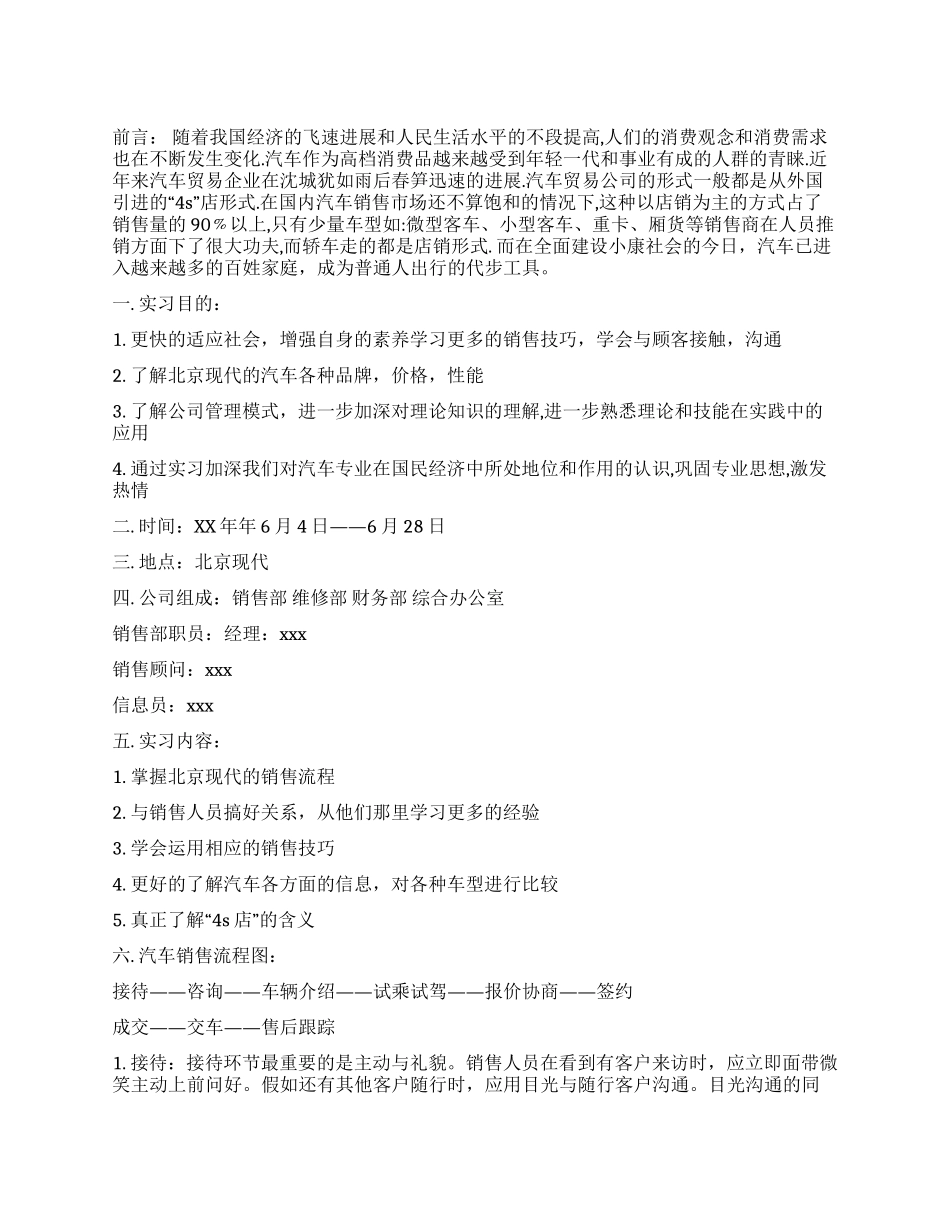 前言： 随着我国经济的飞速进展和人民生活水平的不段提高,人们的消费观念和消费需求也在不断发生变化.汽车作为高档消费品越来越受到年轻一代和事业有成的人群的青睐.近年来汽车贸易企业在沈城犹如雨后春笋迅速的进展.汽车贸易公司的形式一般都是从外国引进的“4s”店形式.在国内汽车销售市场还不算饱和的情况下,这种以店销为主的方式占了销售量的 90％以上,只有少量车型如:微型客车、小型客车、重卡、厢货等销售商在人员推销方面下了很大功夫,而轿车走的都是店销形式. 而在全面建设小康社会的今日，汽车已进入越来越多的百姓家庭，成为普通人出行的代步工具。

一. 实习目的：

1. 更快的适应社会，增强自身的素养学习更多的销售技巧，学会与顾客接触，沟通

2. 了解北京现代的汽车各种品牌，价格，性能

3. 了解公司管理模式，进一步加深对理论知识的理解,进一步熟悉理论和技能在实践中的应用

4. 通过实习加深我们对汽车专业在国民经济中所处地位和作用的认识,巩固专业思想,激发热情

二. 时间：XX 年年 6 月 4 日——6 月 28 日

三. 地点：北京现代

四. 公司组成：销售部 维修部 财务部 综合办公室

销售部职员：经理：xxx

销售顾问：xxx

信息员：xxx

五. 实习内容：

1. 掌握北京现代的销售流程

2. 与销售人员搞好关系，从他们那里学习更多的经验

3. 学会运用相应的销售技巧

4. 更好的了解汽车各方面的信息，对各种车型进行比较

5. 真正了解“4s 店”的含义

六. 汽车销售流程图：

接待——咨询——车辆介绍——试乘试驾——报价协商——签约

成交——交车——售后跟踪

1. 接待：接待环节最重要的是主动与礼貌。销售人员在看到有客户来访时，应立即面带微笑主动上前问好。假如还有其他客户随行时，应用目光与随行客户沟通。目光沟通的同